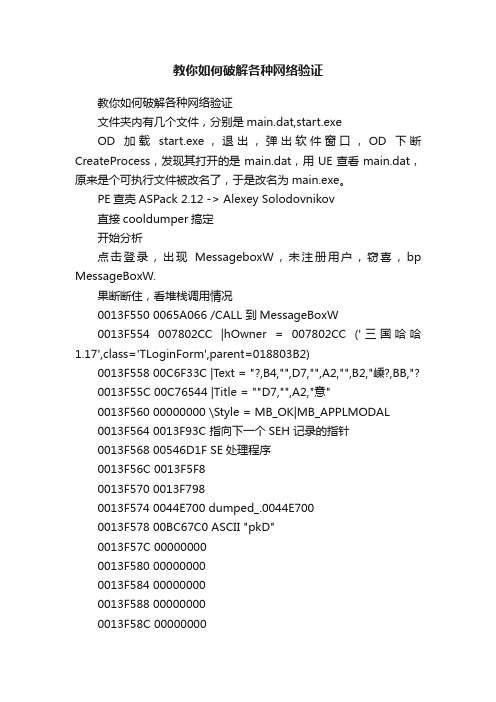 教你如何破解各种网络验证

教你如何破解各种网络验证

文件夹内有几个文件，分别是 main.dat,start.exe

OD 加载 start.exe，退出，弹出软件窗口，OD 下断 CreateProcess，发现其打开的是 main.dat，用 UE 查看 main.dat，原来是个可执行文件被改名了，于是改名为 main.exe。

PE 查壳 ASPack 2.12 -> Alexey Solodovnikov

直接 cooldumper 搞定

开始分析

点击登录，出现 MessageboxW，未注册用户，窃喜，bp MessageBoxW.

果断断住，看堆栈调用情况

0013F550 0065A066 /CALL 到 MessageBoxW

0013F554 007802CC |hOwner = 007802CC ('三国哈哈 1.17',class='TLoginForm',parent=018803B2)

0013F558 00C6F33C |Text = "?,B4,"",D7,"",A2,"",B2,"嵊?,BB,"?

0013F55C 00C76544 |Title = ""D7,"",A2,"意"

0013F560 00000000 \Style = MB_OK|MB_APPLMODAL

0013F564 0013F93C 指向下一个 SEH 记录的指针

0013F568 00546D1F SE 处理程序

0013F56C 0013F5F8

0013F570 0013F798

0013F574 0044E700 dumped_.0044E700

0013F578 00BC67C0 ASCII "pkD"

0013F57C 00000000

0013F580 00000000

0013F584 00000000

0013F588 00000000

0013F58C 00000000